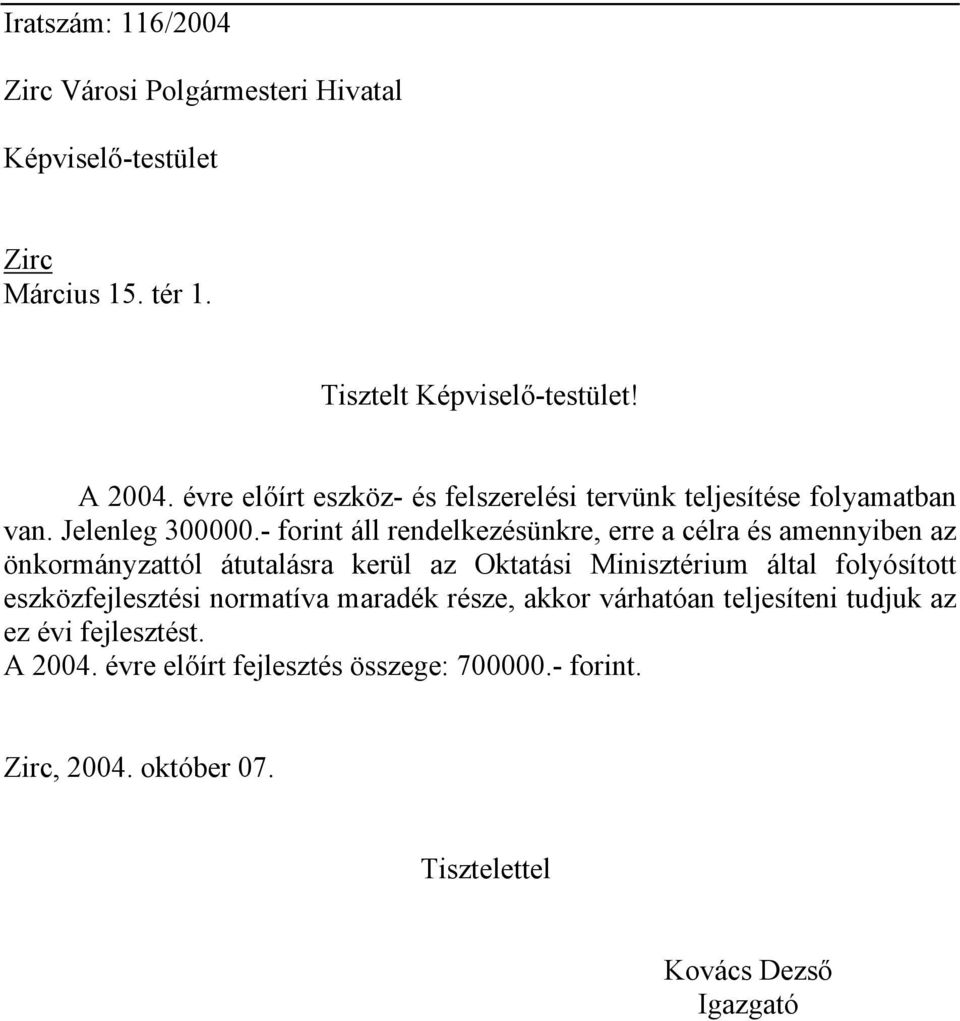 Iratszám: 116/2004

Zirc Városi Polgármesteri Hivatal

Képviselő-testület

Zirc
Március 15. tér 1.

Tisztelt Képviselő-testület!

A 2004. évre előírt eszköz- és felszerelési tervünk teljesítése folyamatban van. Jelenleg 300000.- forint áll rendelkezésünkre, erre a célra és amennyiben az önkormányzattól átutalásra kerül az Oktatási Minisztérium által folyósított eszközfejlesztési normatíva maradék része, akkor várhatóan teljesíteni tudjuk az ez évi fejlesztést.
A 2004. évre előírt fejlesztés összege: 700000.- forint.

Zirc, 2004. október 07.

Tisztelettel

Kovács Dezső
Igazgató